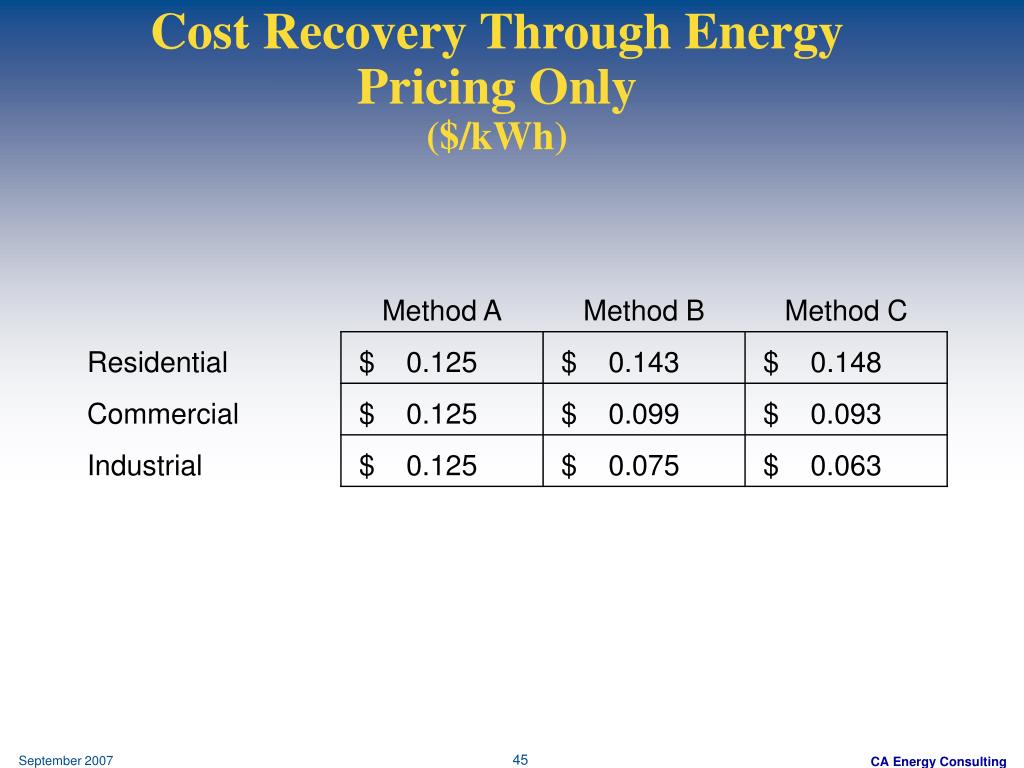 Cost Recovery Through Energy Pricing Only
(\$/kWh)

| | Method A | Method B | Method C |
|---|---|---|---|
| Residential | \$ 0.125 | \$ 0.143 | \$ 0.148 |
| Commercial | \$ 0.125 | \$ 0.099 | \$ 0.093 |
| Industrial | \$ 0.125 | \$ 0.075 | \$ 0.063 |

September 2007

45

CA Energy Consulting